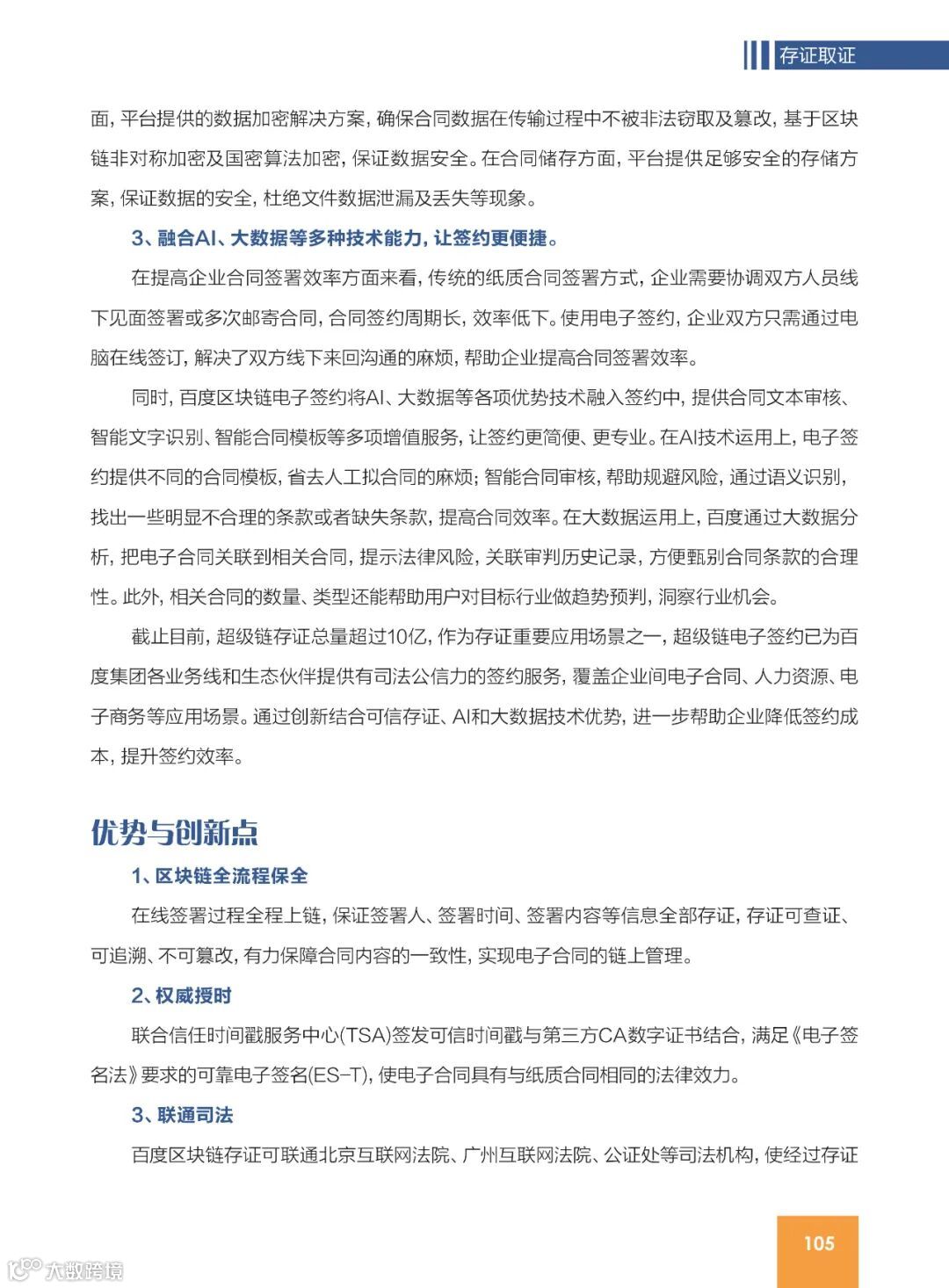 存证取证

面，平台提供的数据加密解决方案，确保合同数据在传输过程中不被非法窃取及篡改，基于区块链非对称加密及国密算法加密，保证数据安全。在合同储存方面，平台提供足够安全的存储方案，保证数据的安全，杜绝文件数据泄漏及丢失等现象。

3、融合AI、大数据等多种技术能力，让签约更便捷。

在提高企业合同签署效率方面来看，传统的纸质合同签署方式，企业需要协调双方人员线下见面签署或多次邮寄合同，合同签约周期长，效率低下。使用电子签约，企业双方只需通过电脑在线签订，解决了双方线下来回沟通的麻烦，帮助企业提高合同签署效率。

同时，百度区块链电子签约将AI、大数据等各项优势技术融入签约中，提供合同文本审核、智能文字识别、智能合同模板等多项增值服务，让签约更简便、更专业。在AI技术运用上，电子签约提供不同的合同模板，省去人工拟合同的麻烦；智能合同审核，帮助规避风险，通过语义识别，找出一些明显不合理的条款或者缺失条款，提高合同效率。在大数据运用上，百度通过大数据分析，把电子合同关联到相关合同，提示法律风险，关联审判历史记录，方便甄别合同条款的合理性。此外，相关合同的数量、类型还能帮助用户对目标行业做趋势预判，洞察行业机会。

截止目前，超级链存证总量超过10亿，作为存证重要应用场景之一，超级链电子签约已为百度集团各业务线和生态伙伴提供有司法公信力的签约服务，覆盖企业间电子合同、人力资源、电子商务等应用场景。通过创新结合可信存证、AI和大数据技术优势，进一步帮助企业降低签约成本，提升签约效率。

优势与创新点

1、区块链全流程保全

在线签署过程全程上链，保证签署人、签署时间、签署内容等信息全部存证，存证可查证、可追溯、不可篡改，有力保障合同内容的一致性，实现电子合同的链上管理。

2、权威授时

联合信任时间戳服务中心(TSA)签发可信时间戳与第三方CA数字证书结合，满足《电子签名法》要求的可靠电子签名(ES-T)，使电子合同具有与纸质合同相同的法律效力。

3、联通司法

百度区块链存证可联通北京互联网法院、广州互联网法院、公证处等司法机构，使经过存证

105

大数跨境